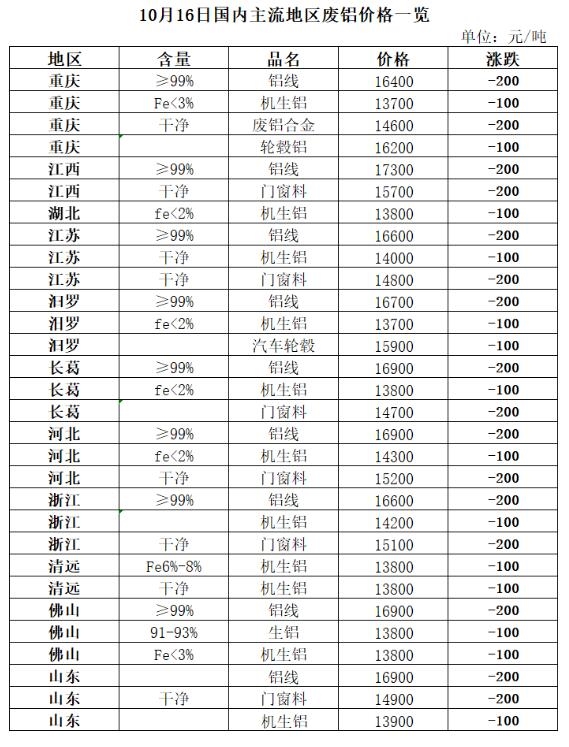 10月16日国内主流地区废铝价格一览

单位：元/吨

| 地区 | 含量 | 品名 | 价格 | 涨跌 |
|---|---|---|---|---|
| 重庆 | ≥99% | 铝线 | 16400 | -200 |
| 重庆 | Fe<3% | 机生铝 | 13700 | -100 |
| 重庆 | 干净 | 废铝合金 | 14600 | -200 |
| 重庆 | | 轮毂铝 | 16200 | -100 |
| 江西 | ≥99% | 铝线 | 17300 | -200 |
| 江西 | 干净 | 门窗料 | 15700 | -200 |
| 湖北 | fe<2% | 机生铝 | 13800 | -100 |
| 江苏 | ≥99% | 铝线 | 16600 | -200 |
| 江苏 | 干净 | 机生铝 | 14000 | -100 |
| 江苏 | 干净 | 门窗料 | 14800 | -200 |
| 汨罗 | ≥99% | 铝线 | 16700 | -200 |
| 汨罗 | fe<2% | 机生铝 | 13700 | -100 |
| 汨罗 | | 汽车轮毂 | 15900 | -100 |
| 长葛 | ≥99% | 铝线 | 16900 | -200 |
| 长葛 | fe<2% | 机生铝 | 13800 | -100 |
| 长葛 | | 门窗料 | 14700 | -200 |
| 河北 | ≥99% | 铝线 | 16900 | -200 |
| 河北 | fe<2% | 机生铝 | 14300 | -100 |
| 河北 | 干净 | 门窗料 | 15200 | -200 |
| 浙江 | ≥99% | 铝线 | 16600 | -200 |
| 浙江 | | 机生铝 | 14200 | -100 |
| 浙江 | 干净 | 门窗料 | 15100 | -200 |
| 清远 | Fe6%-8% | 机生铝 | 13800 | -100 |
| 清远 | 干净 | 机生铝 | 13800 | -100 |
| 佛山 | ≥99% | 铝线 | 16900 | -200 |
| 佛山 | 91-93% | 生铝 | 13800 | -100 |
| 佛山 | Fe<3% | 机生铝 | 13800 | -100 |
| 山东 | | 铝线 | 16900 | -200 |
| 山东 | 干净 | 门窗料 | 14900 | -200 |
| 山东 | | 机生铝 | 13900 | -100 |